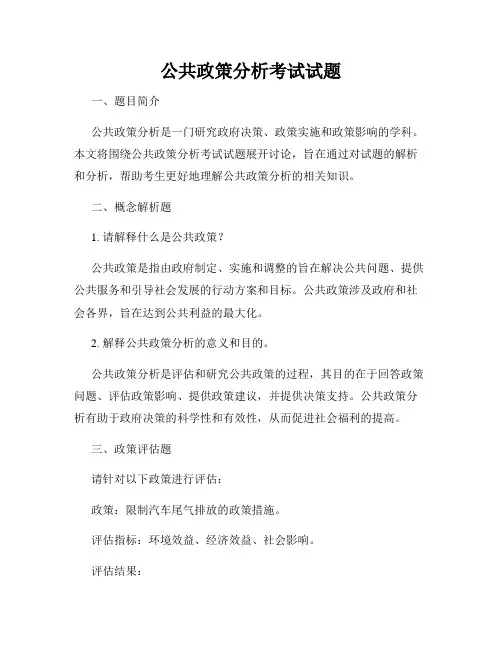 公共政策分析考试试题

一、题目简介

公共政策分析是一门研究政府决策、政策实施和政策影响的学科。本文将围绕公共政策分析考试试题展开讨论，旨在通过对试题的解析和分析，帮助考生更好地理解公共政策分析的相关知识。

二、概念解析题

1. 请解释什么是公共政策？

公共政策是指由政府制定、实施和调整的旨在解决公共问题、提供公共服务和引导社会发展的行动方案和目标。公共政策涉及政府和社会各界，旨在达到公共利益的最大化。

2. 解释公共政策分析的意义和目的。

公共政策分析是评估和研究公共政策的过程，其目的在于回答政策问题、评估政策影响、提供政策建议，并提供决策支持。公共政策分析有助于政府决策的科学性和有效性，从而促进社会福利的提高。

三、政策评估题

请针对以下政策进行评估：

政策：限制汽车尾气排放的政策措施。

评估指标：环境效益、经济效益、社会影响。

评估结果：